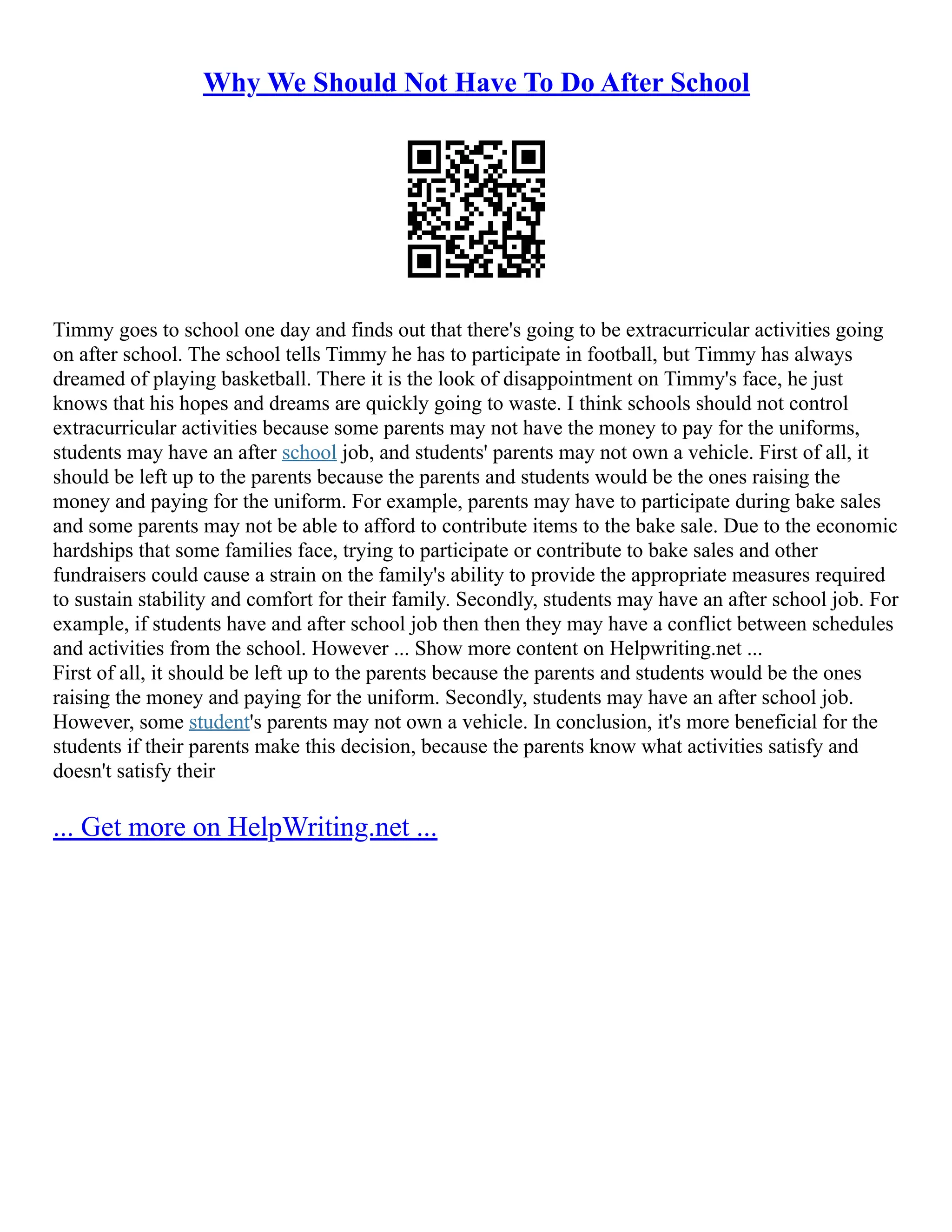 Why We Should Not Have To Do After School

Timmy goes to school one day and finds out that there's going to be extracurricular activities going on after school. The school tells Timmy he has to participate in football, but Timmy has always dreamed of playing basketball. There it is the look of disappointment on Timmy's face, he just knows that his hopes and dreams are quickly going to waste. I think schools should not control extracurricular activities because some parents may not have the money to pay for the uniforms, students may have an after school job, and students' parents may not own a vehicle. First of all, it should be left up to the parents because the parents and students would be the ones raising the money and paying for the uniform. For example, parents may have to participate during bake sales and some parents may not be able to afford to contribute items to the bake sale. Due to the economic hardships that some families face, trying to participate or contribute to bake sales and other fundraisers could cause a strain on the family's ability to provide the appropriate measures required to sustain stability and comfort for their family. Secondly, students may have an after school job. For example, if students have and after school job then then they may have a conflict between schedules and activities from the school. However ... Show more content on Helpwriting.net ...
First of all, it should be left up to the parents because the parents and students would be the ones raising the money and paying for the uniform. Secondly, students may have an after school job. However, some student's parents may not own a vehicle. In conclusion, it's more beneficial for the students if their parents make this decision, because the parents know what activities satisfy and doesn't satisfy their

... Get more on HelpWriting.net ...